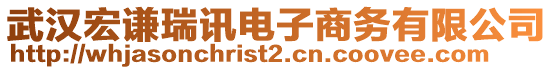 武汉宏谦瑞讯电子商务有限公司
http://whjasonchrist2.cn.coovee.com